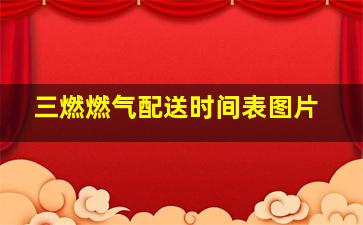 三燃燃气配送时间表图片